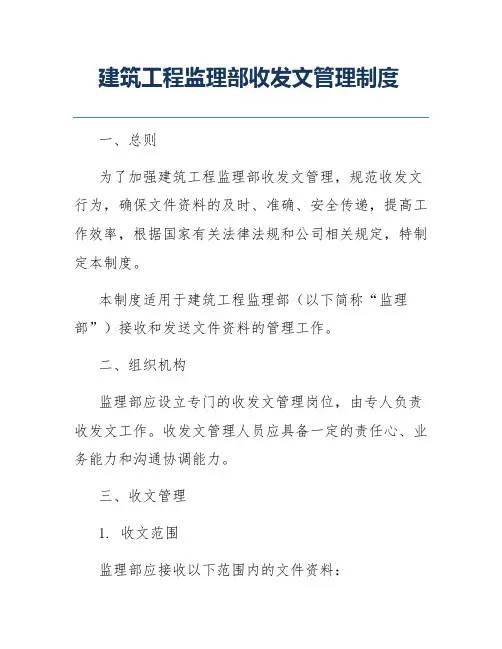 建筑工程监理部收发文管理制度

一、总则

为了加强建筑工程监理部收发文管理，规范收发文行为，确保文件资料的及时、准确、安全传递，提高工作效率，根据国家有关法律法规和公司相关规定，特制定本制度。

本制度适用于建筑工程监理部（以下简称“监理部”）接收和发送文件资料的管理工作。

二、组织机构

监理部应设立专门的收发文管理岗位，由专人负责收发文工作。收发文管理人员应具备一定的责任心、业务能力和沟通协调能力。

三、收文管理

1. 收文范围

监理部应接收以下范围内的文件资料：